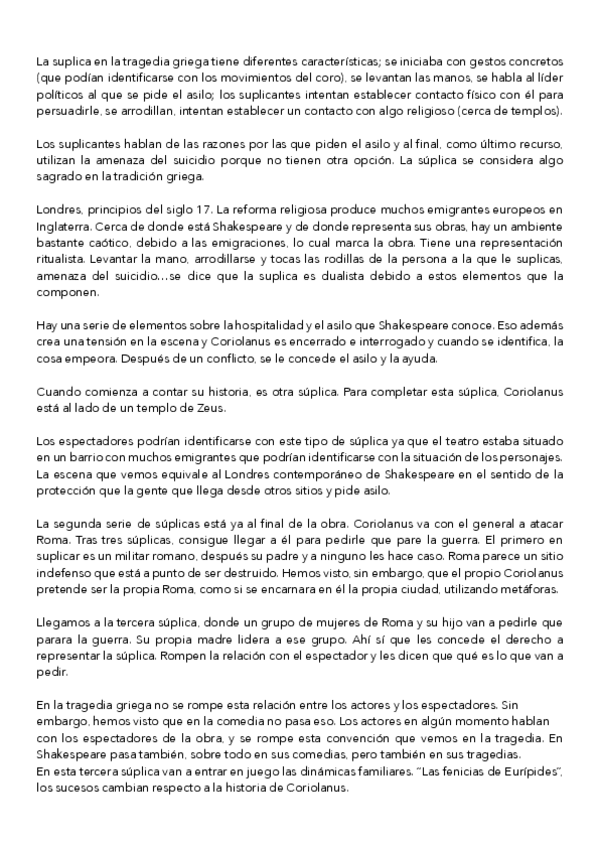 La suplica en la tragedia griega tiene diferentes características; se iniciaba con gestos concretos (que podían identificarse con los movimientos del coro), se levantan las manos, se habla al líder políticos al que se pide el asilo; los suplicantes intentan establecer contacto físico con él para persuadirle, se arrodillan, intentan establecer un contacto con algo religioso (cerca de templos).

Los suplicantes hablan de las razones por las que piden el asilo y al final, como último recurso, utilizan la amenaza del suicidio porque no tienen otra opción. La súplica se considera algo sagrado en la tradición griega.

Londres, principios del siglo 17. La reforma religiosa produce muchos emigrantes europeos en Inglaterra. Cerca de donde está Shakespeare y de donde representa sus obras, hay un ambiente bastante caótico, debido a las emigraciones, lo cual marca la obra. Tiene una representación ritualista. Levantar la mano, arrodillarse y tocas las rodillas de la persona a la que le suplicas, amenaza del suicidio…se dice que la suplica es dualista debido a estos elementos que la componen.

Hay una serie de elementos sobre la hospitalidad y el asilo que Shakespeare conoce. Eso además crea una tensión en la escena y Coriolanus es encerrado e interrogado y cuando se identifica, la cosa empeora. Después de un conflicto, se le concede el asilo y la ayuda.

Cuando comienza a contar su historia, es otra súplica. Para completar esta súplica, Coriolanus está al lado de un templo de Zeus.

Los espectadores podrían identificarse con este tipo de súplica ya que el teatro estaba situado en un barrio con muchos emigrantes que podrían identificarse con la situación de los personajes. La escena que vemos equivale al Londres contemporáneo de Shakespeare en el sentido de la protección que la gente que llega desde otros sitios y pide asilo.

La segunda serie de súplicas está ya al final de la obra. Coriolanus va con el general a atacar Roma. Tras tres súplicas, consigue llegar a él para pedirle que pare la guerra. El primero en suplicar es un militar romano, después su padre y a ninguno les hace caso. Roma parece un sitio indefenso que está a punto de ser destruido. Hemos visto, sin embargo, que el propio Coriolanus pretende ser la propia Roma, como si se encarnara en él la propia ciudad, utilizando metáforas.

Llegamos a la tercera súplica, donde un grupo de mujeres de Roma y su hijo van a pedirle que parara la guerra. Su propia madre lidera a ese grupo. Ahí sí que les concede el derecho a representar la súplica. Rompen la relación con el espectador y les dicen que qué es lo que van a pedir.

En la tragedia griega no se rompe esta relación entre los actores y los espectadores. Sin embargo, hemos visto que en la comedia no pasa eso. Los actores en algún momento hablan con los espectadores de la obra, y se rompe esta convención que vemos en la tragedia. En Shakespeare pasa también, sobre todo en sus comedias, pero también en sus tragedias.
En esta tercera súplica van a entrar en juego las dinámicas familiares. "Las fenicias de Eurípides", los sucesos cambian respecto a la historia de Coriolanus.